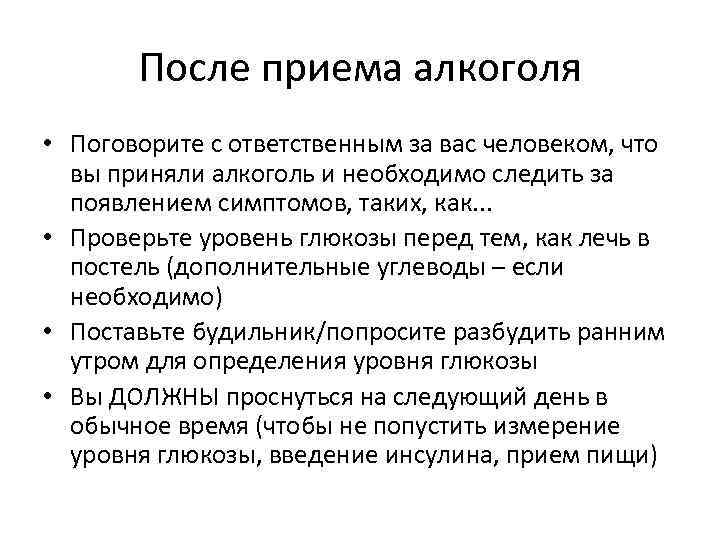 После приема алкоголя

• Поговорите с ответственным за вас человеком, что вы приняли алкоголь и необходимо следить за появлением симптомов, таких, как...
• Проверьте уровень глюкозы перед тем, как лечь в постель (дополнительные углеводы – если необходимо)
• Поставьте будильник/попросите разбудить ранним утром для определения уровня глюкозы
• Вы ДОЛЖНЫ проснуться на следующий день в обычное время (чтобы не попустить измерение уровня глюкозы, введение инсулина, прием пищи)